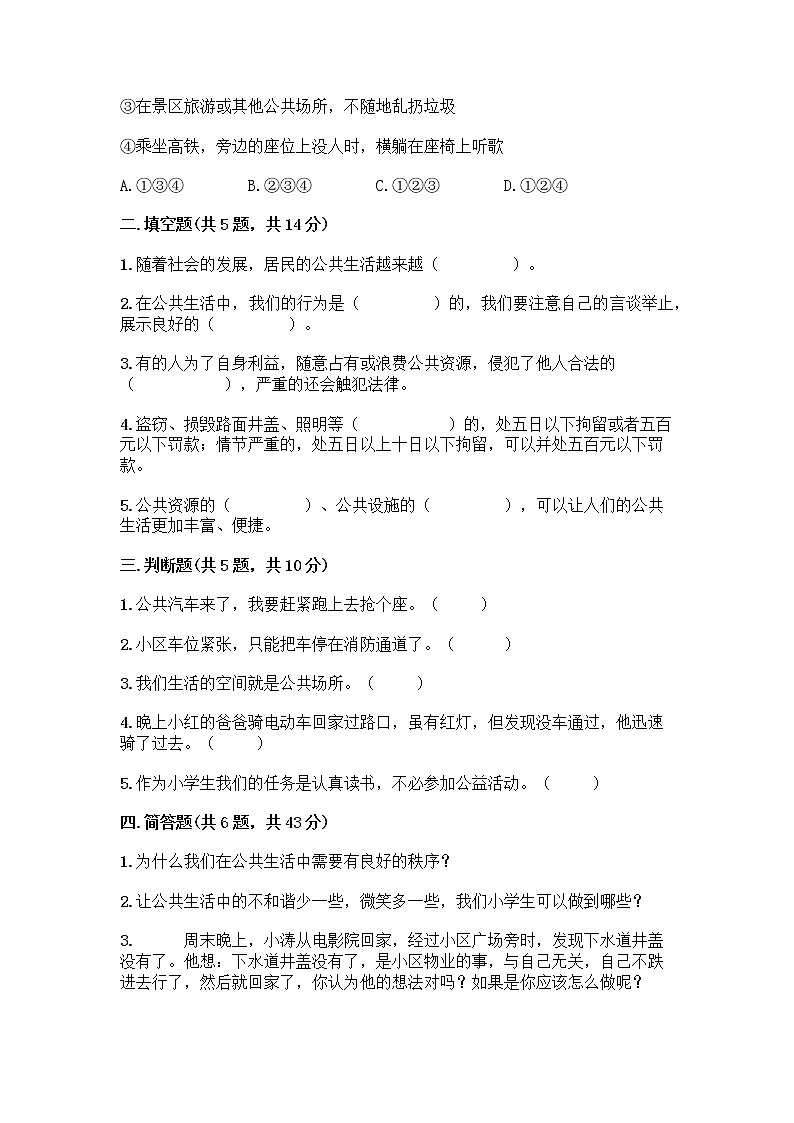 ③在景区旅游或其他公共场所，不随地乱扔垃圾

④乘坐高铁，旁边的座位上没人时，横躺在座椅上听歌

A.①③④　　B.②③④　　C.①②③　　D.①②④

二.填空题(共5题，共14分)

1.随着社会的发展，居民的公共生活越来越（　　　）。

2.在公共生活中，我们的行为是（　　　）的，我们要注意自己的言谈举止，展示良好的（　　　）。

3.有的人为了自身利益，随意占有或浪费公共资源，侵犯了他人合法的（　　　），严重的还会触犯法律。

4.盗窃、损毁路面井盖、照明等（　　　）的，处五日以下拘留或者五百元以下罚款；情节严重的，处五日以上十日以下拘留，可以并处五百元以下罚款。

5.公共资源的（　　　）、公共设施的（　　　），可以让人们的公共生活更加丰富、便捷。

三.判断题(共5题，共10分)

1.公共汽车来了，我要赶紧跑上去抢个座。（　　）

2.小区车位紧张，只能把车停在消防通道了。（　　）

3.我们生活的空间就是公共场所。（　　）

4.晚上小红的爸爸骑电动车回家过路口，虽有红灯，但发现没车通过，他迅速骑了过去。（　　）

5.作为小学生我们的任务是认真读书，不必参加公益活动。（　　）

四.简答题(共6题，共43分)

1.为什么我们在公共生活中需要有良好的秩序？

2.让公共生活中的不和谐少一些，微笑多一些，我们小学生可以做到哪些？

3.　　周末晚上，小涛从电影院回家，经过小区广场旁时，发现下水道井盖没有了。他想：下水道井盖没有了，是小区物业的事，与自己无关，自己不跌进去行了，然后就回家了，你认为他的想法对吗？如果是你应该怎么做呢？